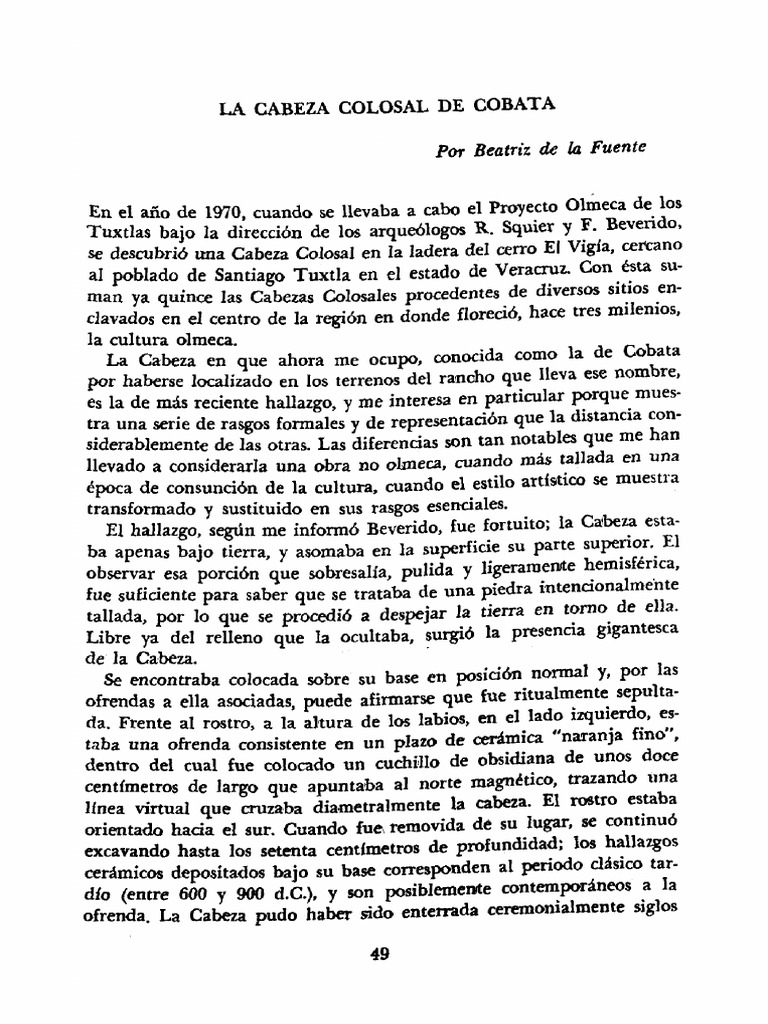 LA CABEZA COLOSAL DE COBATA

Por Beatriz de la Fuente

En el año de 1970, cuando se llevaba a cabo el Proyecto Olmeca de los Tuxtlas bajo la dirección de los arqueólogos R. Squier y F. Beverido, se descubrió una Cabeza Colosal en la ladera del cerro El Vigía, cercano al poblado de Santiago Tuxtla en el estado de Veracruz. Con ésta suman ya quince las Cabezas Colosales procedentes de diversos sitios enclavados en el centro de la región en donde floreció, hace tres milenios, la cultura olmeca.

La Cabeza en que ahora me ocupo, conocida como la de Cobata por haberse localizado en los terrenos del rancho que lleva ese nombre, es la de más reciente hallazgo, y me interesa en particular porque muestra una serie de rasgos formales y de representación que la distancia considerablemente de las otras. Las diferencias son tan notables que me han llevado a considerarla una obra no olmeca, cuando más tallada en una época de consunción de la cultura, cuando el estilo artístico se muestra transformado y sustituido en sus rasgos esenciales.

El hallazgo, según me informó Beverido, fue fortuito; la Cabeza estaba apenas bajo tierra, y asomaba en la superficie su parte superior. El observar esa porción que sobresalía, pulida y ligeramente hemisférica, fue suficiente para saber que se trataba de una piedra intencionalmente tallada, por lo que se procedió a despejar la tierra en torno de ella. Libre ya del relleno que la ocultaba, surgió la presencia gigantesca de la Cabeza.

Se encontraba colocada sobre su base en posición normal y, por las ofrendas a ella asociadas, puede afirmarse que fue ritualmente sepultada. Frente al rostro, a la altura de los labios, en el lado izquierdo, estaba una ofrenda consistente en un plazo de cerámica "naranja fino", dentro del cual fue colocado un cuchillo de obsidiana de unos doce centímetros de largo que apuntaba al norte magnético, trazando una línea virtual que cruzaba diametralmente la cabeza. El rostro estaba orientado hacia el sur. Cuando fue removida de su lugar, se continuó excavando hasta los setenta centímetros de profundidad; los hallazgos cerámicos depositados bajo su base corresponden al periodo clásico tardío (entre 600 y 900 d.C.), y son posiblemente contemporáneos a la ofrenda. La Cabeza pudo haber sido enterrada ceremonialmente siglos

49